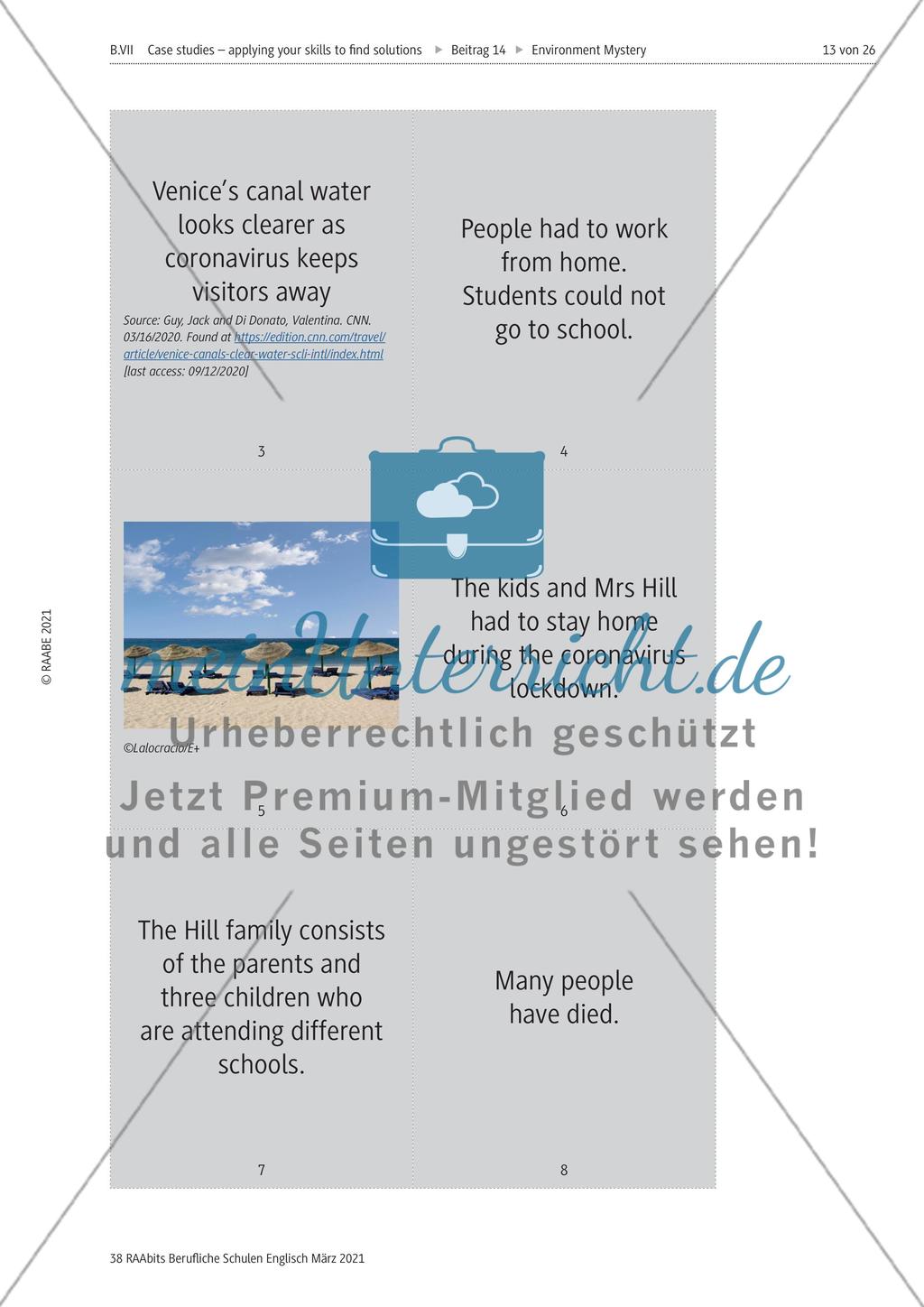 B.VII Case studies – applying your skills to find solutions ▶ Beitrag 14 ▶ Environment Mystery 13 von 26

Venice's canal water looks clearer as coronavirus keeps visitors away

Source: Guy, Jack and Di Donato, Valentina. CNN. 03/16/2020. Found at https://edition.cnn.com/travel/article/venice-canals-clear-water-scli-intl/index.html [last access: 09/12/2020]

3

People had to work from home. Students could not go to school.

4

©Lalocracio/E+

5

The kids and Mrs Hill had to stay home during the coronavirus lockdown.

6

The Hill family consists of the parents and three children who are attending different schools.

7

Many people have died.

8

© RAABE 2021

meinUnterricht.de

Urheberrechtlich geschützt

Jetzt Premium-Mitglied werden und alle Seiten ungestört sehen!

38 RAAbits Berufliche Schulen Englisch März 2021